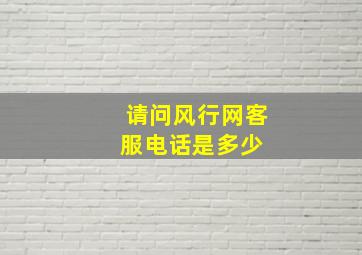 请问风行网客服电话是多少